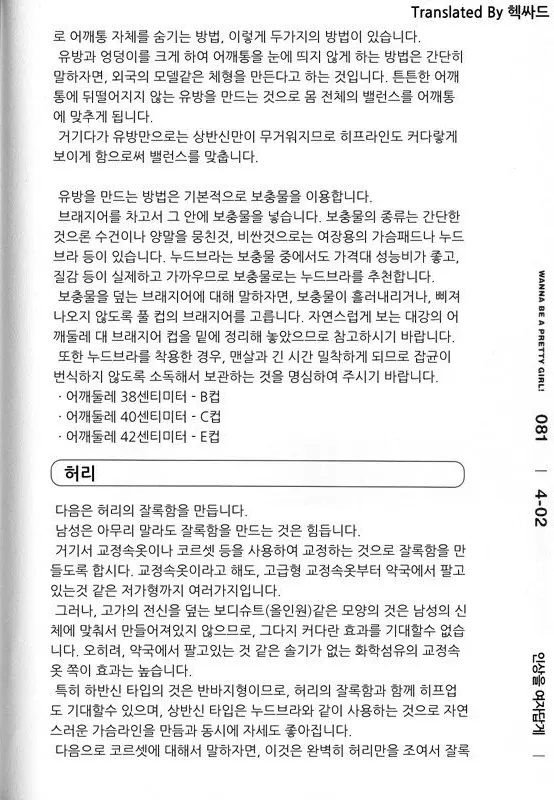 Translated By 헥싸드

로 어깨통 자체를 숨기는 방법, 이렇게 두가지의 방법이 있습니다.
유방과 엉덩이를 크게 하여 어깨통을 눈에 띄지 않게 하는 방법은 간단히 말하자면, 외국의 모델같은 체형을 만든다고 하는 것입니다. 튼튼한 어깨통에 뒤떨어지지 않는 유방을 만드는 것으로 몸 전체의 밸런스를 어깨통에 맞추게 됩니다.
거기다가 유방만으로는 상반신만이 무거워지므로 히프라인도 커다랗게 보이게 함으로써 밸런스를 맞춥니다.

유방을 만드는 방법은 기본적으로 보충물을 이용합니다.
브래지어를 차고서 그 안에 보충물을 넣습니다. 보충물의 종류는 간단한 것으론 수건이나 양말을 뭉친것, 비싼것으로는 여장용의 가슴패드나 누드브라 등이 있습니다. 누드브라는 보충물 중에서도 가격대 성능비가 좋고, 질감 등이 실제하고 가까우므로 보충물로는 누드브라를 추천합니다.
보충물을 덮는 브래지어에 대해 말하자면, 보충물이 흘러내리거나, 삐져나오지 않도록 풀 컵의 브래지어를 고릅니다. 자연스럽게 보는 대강의 어깨둘레 대 브래지어 컵을 밑에 정리해 놓았으므로 참고하시기 바랍니다.
또한 누드브라를 착용한 경우, 맨살과 긴 시간 밀착하게 되므로 잡균이 번식하지 않도록 소독해서 보관하는 것을 명심하여 주시기 바랍니다.
· 어깨둘레 38센티미터 - B컵
· 어깨둘레 40센티미터 - C컵
· 어깨둘레 42센티미터 - E컵

허리

다음은 허리의 잘록함을 만듭니다.
남성은 아무리 말라도 잘록함을 만드는 것은 힘듭니다.
거기서 교정속옷이나 코르셋 등을 사용하여 교정하는 것으로 잘록함을 만들도록 합시다. 교정속옷이라고 해도, 고급형 교정속옷부터 약국에서 팔고 있는것 같은 저가형까지 여러가지입니다.
그러나, 고가의 전신을 덮는 보디슈트(올인원)같은 모양의 것은 남성의 신체에 맞춰서 만들어져있지 않으므로, 그다지 커다란 효과를 기대할수 없습니다. 오히려, 약국에서 팔고있는 것 같은 솔기가 없는 화학섬유의 교정속옷 쪽이 효과는 높습니다.
특히 하반신 타입의 것은 반바지형이므로, 허리의 잘록함과 함께 히프업도 기대할수 있으며, 상반신 타입은 누드브라와 같이 사용하는 것으로 자연스러운 가슴라인을 만듬과 동시에 자세도 좋아집니다.
다음으로 코르셋에 대해서 말하자면, 이것은 완벽히 허리만을 조여서 잘록

WANNA BE A PRETTY GIRL!
081 | 4-02
인상을 여자답게 |